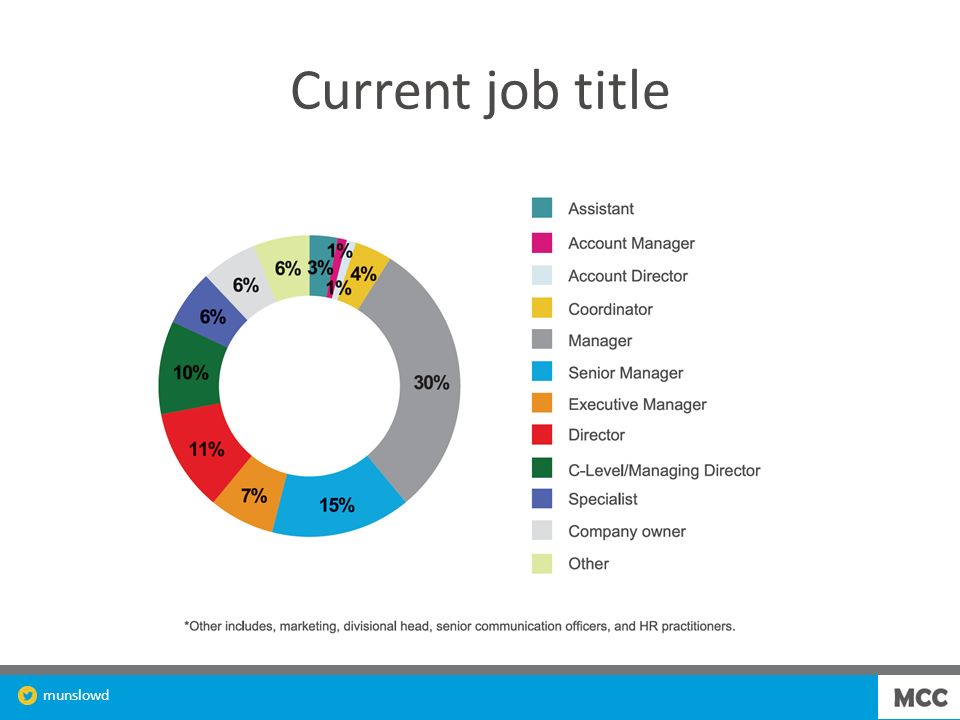 Current job title

3%
1%
1%
4%
30%
15%
7%
11%
10%
6%
6%
6%

Assistant
Account Manager
Account Director
Coordinator
Manager
Senior Manager
Executive Manager
Director
C-Level/Managing Director
Specialist
Company owner
Other

*Other includes, marketing, divisional head, senior communication officers, and HR practitioners.

munslowd

MCC